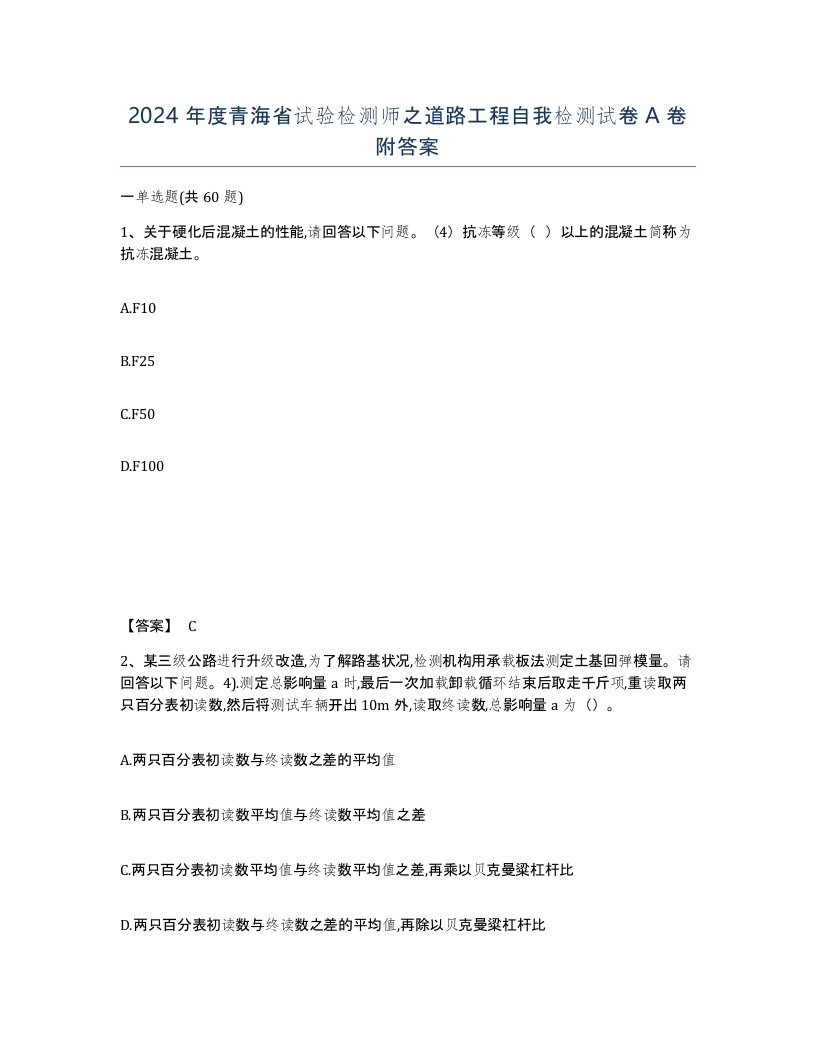 2024 年度青海省试验检测师之道路工程自我检测试卷 A 卷附答案

一单选题(共 60 题)

1、关于硬化后混凝土的性能,请回答以下问题。（4）抗冻等级（ ）以上的混凝土简称为抗冻混凝土。

A.F10

B.F25

C.F50

D.F100

【答案】 C

2、某三级公路进行升级改造,为了解路基状况,检测机构用承载板法测定土基回弹模量。请回答以下问题。4).测定总影响量 a 时,最后一次加载卸载循环结束后取走千斤项,重读取两只百分表初读数,然后将测试车辆开出 10m 外,读取终读数,总影响量 a 为（）。

A.两只百分表初读数与终读数之差的平均值

B.两只百分表初读数平均值与终读数平均值之差

C.两只百分表初读数平均值与终读数平均值之差,再乘以贝克曼梁杠杆比

D.两只百分表初读数与终读数之差的平均值,再除以贝克曼梁杠杆比